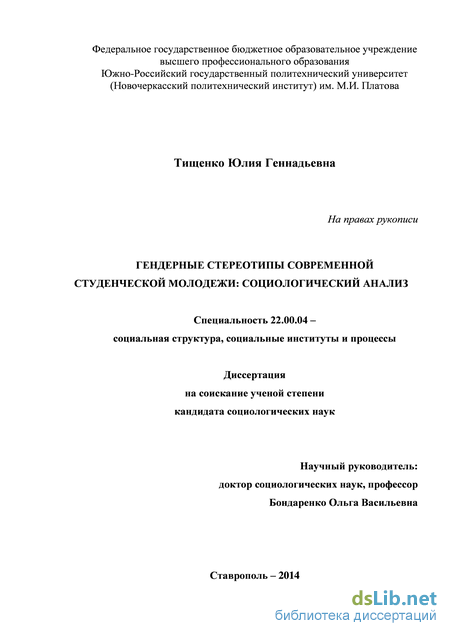 Федеральное государственное бюджетное образовательное учреждение высшего профессионального образования Южно-Российский государственный политехнический университет (Новочеркасский политехнический институт) им. М.И. Платова

Тищенко Юлия Геннадьевна

На правах рукописи

ГЕНДЕРНЫЕ СТЕРЕОТИПЫ СОВРЕМЕННОЙ СТУДЕНЧЕСКОЙ МОЛОДЕЖИ: СОЦИОЛОГИЧЕСКИЙ АНАЛИЗ

Специальность 22.00.04 – социальная структура, социальные институты и процессы

Диссертация на соискание ученой степени кандидата социологических наук

Научный руководитель: доктор социологических наук, профессор Бондаренко Ольга Васильевна

Ставрополь – 2014

dsLib.net
библиотека диссертаций